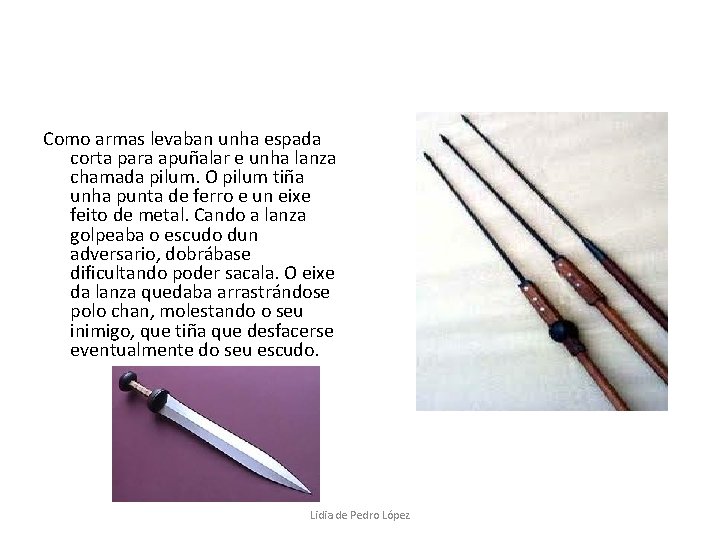 Como armas levaban unha espada corta para apuñalar e unha lanza chamada pilum. O pilum tiña unha punta de ferro e un eixe feito de metal. Cando a lanza golpeaba o escudo dun adversario, dobrábase dificultando poder sacala. O eixe da lanza quedaba arrastrándose polo chan, molestando o seu inimigo, que tiña que desfacerse eventualmente do seu escudo.

Lidia de Pedro López